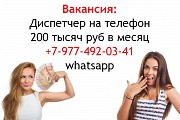 Вакансия:
Диспетчер на телефон
200 тысяч руб в месяц
+7-977-492-03-41
whatsapp